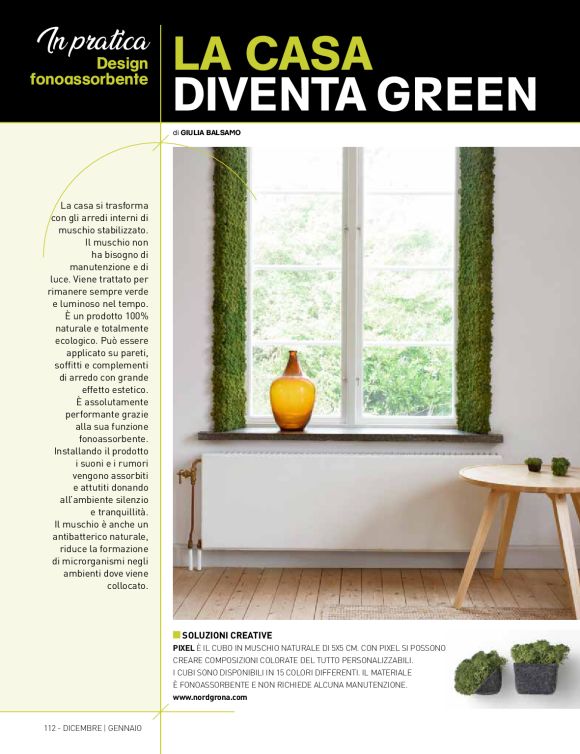 In pratica
Design
fonoassorbente

LA CASA
DIVENTA GREEN

di GIULIA BALSAMO

La casa si trasforma con gli arredi interni di muschio stabilizzato. Il muschio non ha bisogno di manutenzione e di luce. Viene trattato per rimanere sempre verde e luminoso nel tempo. È un prodotto 100% naturale e totalmente ecologico. Può essere applicato su pareti, soffitti e complementi di arredo con grande effetto estetico. È assolutamente performante grazie alla sua funzione fonoassorbente. Installando il prodotto i suoni e i rumori vengono assorbiti e attutiti donando all'ambiente silenzio e tranquillità. Il muschio è anche un antibatterico naturale, riduce la formazione di microrganismi negli ambienti dove viene collocato.

SOLUZIONI CREATIVE
PIXEL È IL CUBO IN MUSCHIO NATURALE DI 5X5 CM. CON PIXEL SI POSSONO CREARE COMPOSIZIONI COLORATE DEL TUTTO PERSONALIZZABILI. I CUBI SONO DISPONIBILI IN 15 COLORI DIFFERENTI. IL MATERIALE È FONOASSORBENTE E NON RICHIEDE ALCUNA MANUTENZIONE.
www.nordgrona.com

112 - DICEMBRE | GENNAIO